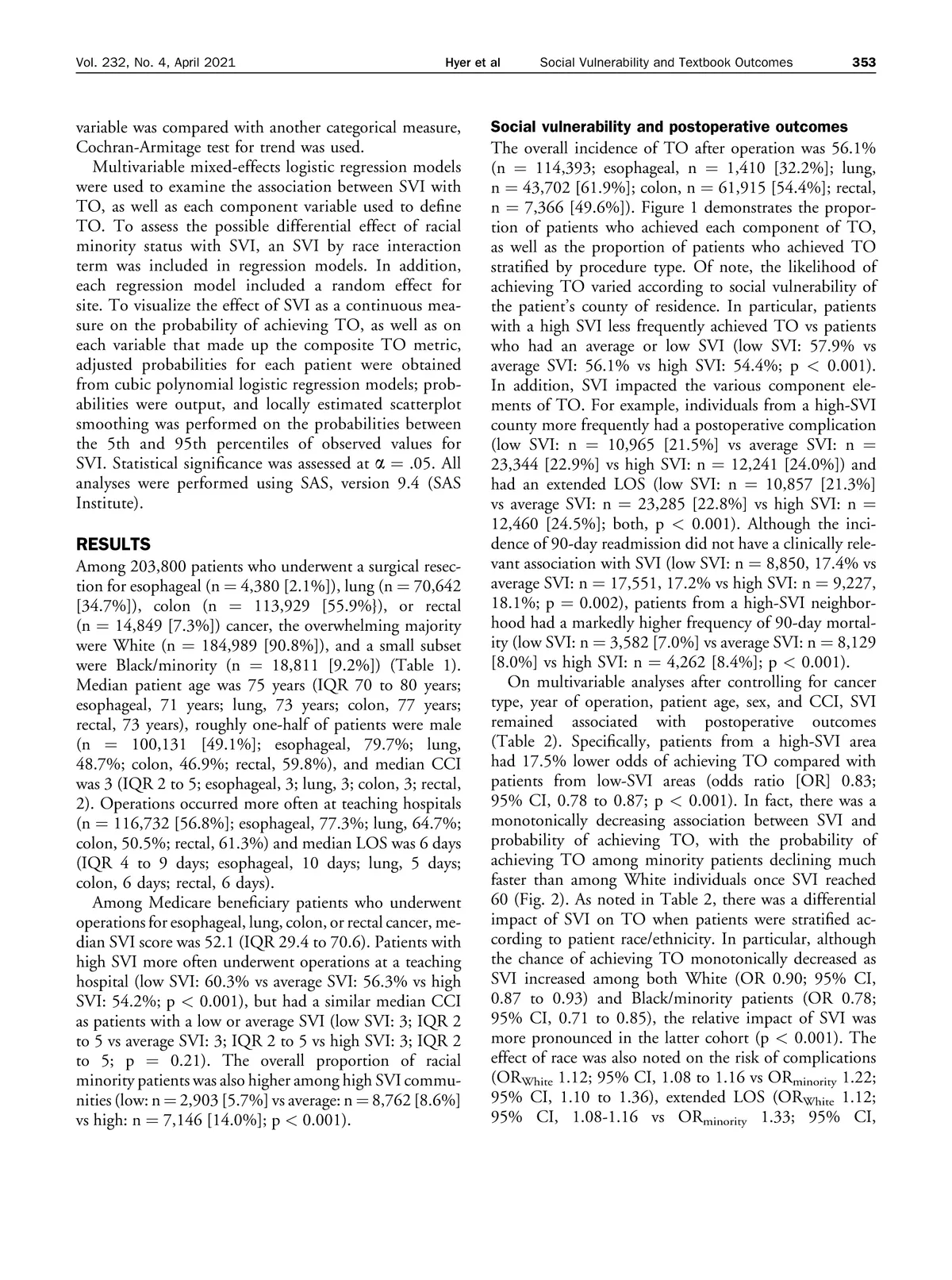 Vol. 232, No. 4, April 2021 Hyer et al Social Vulnerability and Textbook Outcomes 353

variable was compared with another categorical measure, Cochran-Armitage test for trend was used.

Multivariable mixed-effects logistic regression models were used to examine the association between SVI with TO, as well as each component variable used to define TO. To assess the possible differential effect of racial minority status with SVI, an SVI by race interaction term was included in regression models. In addition, each regression model included a random effect for site. To visualize the effect of SVI as a continuous measure on the probability of achieving TO, as well as on each variable that made up the composite TO metric, adjusted probabilities for each patient were obtained from cubic polynomial logistic regression models; probabilities were output, and locally estimated scatterplot smoothing was performed on the probabilities between the 5th and 95th percentiles of observed values for SVI. Statistical significance was assessed at $\alpha = .05$. All analyses were performed using SAS, version 9.4 (SAS Institute).

RESULTS

Among 203,800 patients who underwent a surgical resection for esophageal (n = 4,380 [2.1%]), lung (n = 70,642 [34.7%]), colon (n = 113,929 [55.9%}), or rectal (n = 14,849 [7.3%]) cancer, the overwhelming majority were White (n = 184,989 [90.8%]), and a small subset were Black/minority (n = 18,811 [9.2%]) (Table 1). Median patient age was 75 years (IQR 70 to 80 years; esophageal, 71 years; lung, 73 years; colon, 77 years; rectal, 73 years), roughly one-half of patients were male (n = 100,131 [49.1%]; esophageal, 79.7%; lung, 48.7%; colon, 46.9%; rectal, 59.8%), and median CCI was 3 (IQR 2 to 5; esophageal, 3; lung, 3; colon, 3; rectal, 2). Operations occurred more often at teaching hospitals (n = 116,732 [56.8%]; esophageal, 77.3%; lung, 64.7%; colon, 50.5%; rectal, 61.3%) and median LOS was 6 days (IQR 4 to 9 days; esophageal, 10 days; lung, 5 days; colon, 6 days; rectal, 6 days).

Among Medicare beneficiary patients who underwent operations for esophageal, lung, colon, or rectal cancer, median SVI score was 52.1 (IQR 29.4 to 70.6). Patients with high SVI more often underwent operations at a teaching hospital (low SVI: 60.3% vs average SVI: 56.3% vs high SVI: 54.2%; p < 0.001), but had a similar median CCI as patients with a low or average SVI (low SVI: 3; IQR 2 to 5 vs average SVI: 3; IQR 2 to 5 vs high SVI: 3; IQR 2 to 5; p = 0.21). The overall proportion of racial minority patients was also higher among high SVI communities (low: n = 2,903 [5.7%] vs average: n = 8,762 [8.6%] vs high: n = 7,146 [14.0%]; p < 0.001).

Social vulnerability and postoperative outcomes

The overall incidence of TO after operation was 56.1% (n = 114,393; esophageal, n = 1,410 [32.2%]; lung, n = 43,702 [61.9%]; colon, n = 61,915 [54.4%]; rectal, n = 7,366 [49.6%]). Figure 1 demonstrates the proportion of patients who achieved each component of TO, as well as the proportion of patients who achieved TO stratified by procedure type. Of note, the likelihood of achieving TO varied according to social vulnerability of the patient's county of residence. In particular, patients with a high SVI less frequently achieved TO vs patients who had an average or low SVI (low SVI: 57.9% vs average SVI: 56.1% vs high SVI: 54.4%; p < 0.001). In addition, SVI impacted the various component elements of TO. For example, individuals from a high-SVI county more frequently had a postoperative complication (low SVI: n = 10,965 [21.5%] vs average SVI: n = 23,344 [22.9%] vs high SVI: n = 12,241 [24.0%]) and had an extended LOS (low SVI: n = 10,857 [21.3%] vs average SVI: n = 23,285 [22.8%] vs high SVI: n = 12,460 [24.5%]; both, p < 0.001). Although the incidence of 90-day readmission did not have a clinically relevant association with SVI (low SVI: n = 8,850, 17.4% vs average SVI: n = 17,551, 17.2% vs high SVI: n = 9,227, 18.1%; p = 0.002), patients from a high-SVI neighborhood had a markedly higher frequency of 90-day mortality (low SVI: n = 3,582 [7.0%] vs average SVI: n = 8,129 [8.0%] vs high SVI: n = 4,262 [8.4%]; p < 0.001).

On multivariable analyses after controlling for cancer type, year of operation, patient age, sex, and CCI, SVI remained associated with postoperative outcomes (Table 2). Specifically, patients from a high-SVI area had 17.5% lower odds of achieving TO compared with patients from low-SVI areas (odds ratio [OR] 0.83; 95% CI, 0.78 to 0.87; p < 0.001). In fact, there was a monotonically decreasing association between SVI and probability of achieving TO, with the probability of achieving TO among minority patients declining much faster than among White individuals once SVI reached 60 (Fig. 2). As noted in Table 2, there was a differential impact of SVI on TO when patients were stratified according to patient race/ethnicity. In particular, although the chance of achieving TO monotonically decreased as SVI increased among both White (OR 0.90; 95% CI, 0.87 to 0.93) and Black/minority patients (OR 0.78; 95% CI, 0.71 to 0.85), the relative impact of SVI was more pronounced in the latter cohort (p < 0.001). The effect of race was also noted on the risk of complications ($OR_{White}$ 1.12; 95% CI, 1.08 to 1.16 vs $OR_{minority}$ 1.22; 95% CI, 1.10 to 1.36), extended LOS ($OR_{White}$ 1.12; 95% CI, 1.08-1.16 vs $OR_{minority}$ 1.33; 95% CI,